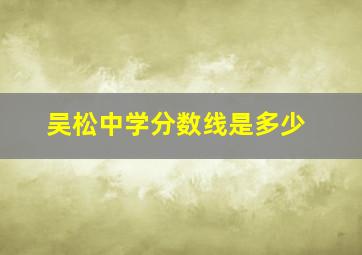 吴松中学分数线是多少